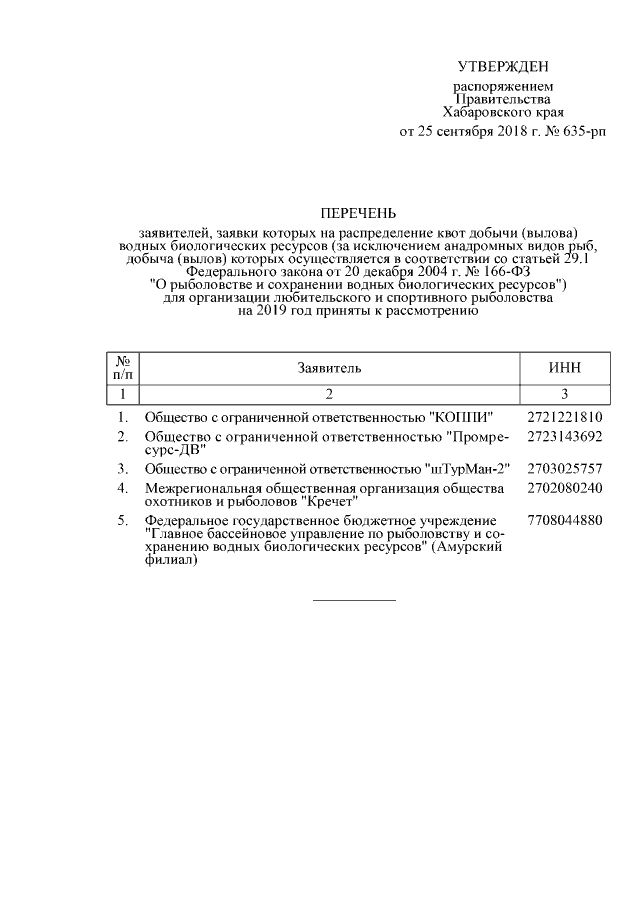 УТВЕРЖДЕН

распоряжением Правительства Хабаровского края от 25 сентября 2018 г. № 635-рп

ПЕРЕЧЕНЬ

заявителей, заявки которых на распределение квот добычи (вылова) водных биологических ресурсов (за исключением анадромных видов рыб, добыча (вылов) которых осуществляется в соответствии со статьей 29.1 Федерального закона от 20 декабря 2004 г. № 166-ФЗ "О рыболовстве и сохранении водных биологических ресурсов") для организации любительского и спортивного рыболовства на 2019 год приняты к рассмотрению

| № п/п | Заявитель | ИНН |
|---|---|---|
| 1 | 2 | 3 |
| 1. | Общество с ограниченной ответственностью "КОППИ" | 2721221810 |
| 2. | Общество с ограниченной ответственностью "Промресурс-ДВ" | 2723143692 |
| 3. | Общество с ограниченной ответственностью "шТурМан-2" | 2703025757 |
| 4. | Межрегиональная общественная организация общества охотников и рыболовов "Кречет" | 2702080240 |
| 5. | Федеральное государственное бюджетное учреждение "Главное бассейновое управление по рыболовству и сохранению водных биологических ресурсов" (Амурский филиал) | 7708044880 |